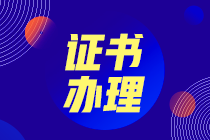 证书
办理